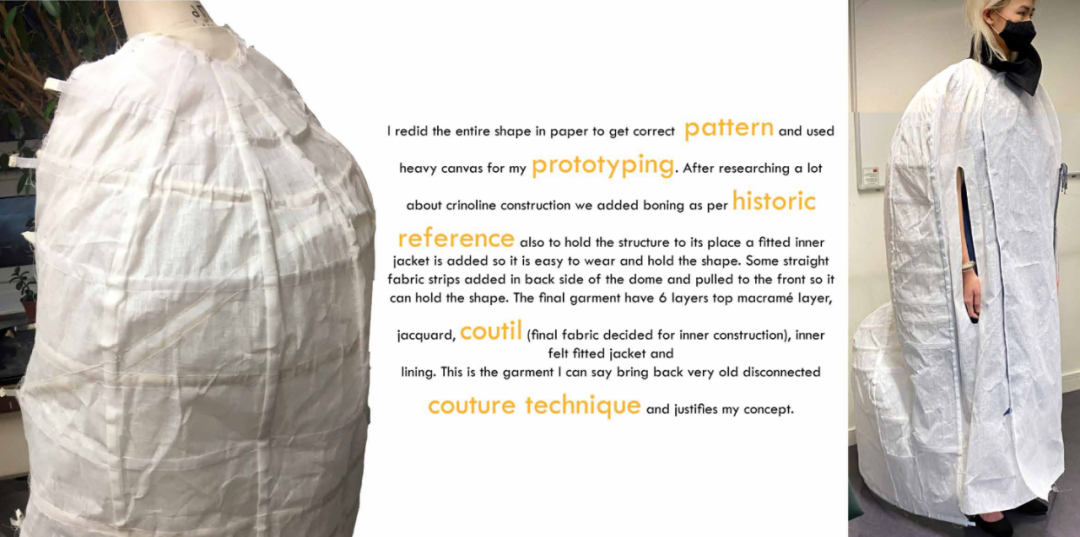 I redid the entire shape in paper to get correct pattern and used heavy canvas for my prototyping. After researching a lot about crinoline construction we added boning as per historic reference also to hold the structure to its place a fitted inner jacket is added so it is easy to wear and hold the shape. Some straight fabric strips added in back side of the dome and pulled to the front so it can hold the shape. The final garment have 6 layers top macramé layer, jacquard, coutil (final fabric decided for inner construction), inner felt fitted jacket and lining. This is the garment I can say bring back very old disconnected couture technique and justifies my concept.